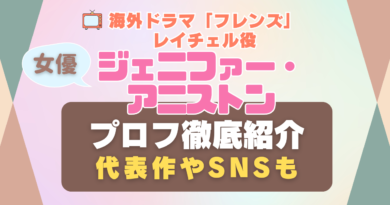 海外ドラマ「フレンズ」
レイチェル役

女優

ジェニファー・アニストン

プロフ徹底紹介
代表作やSNSも